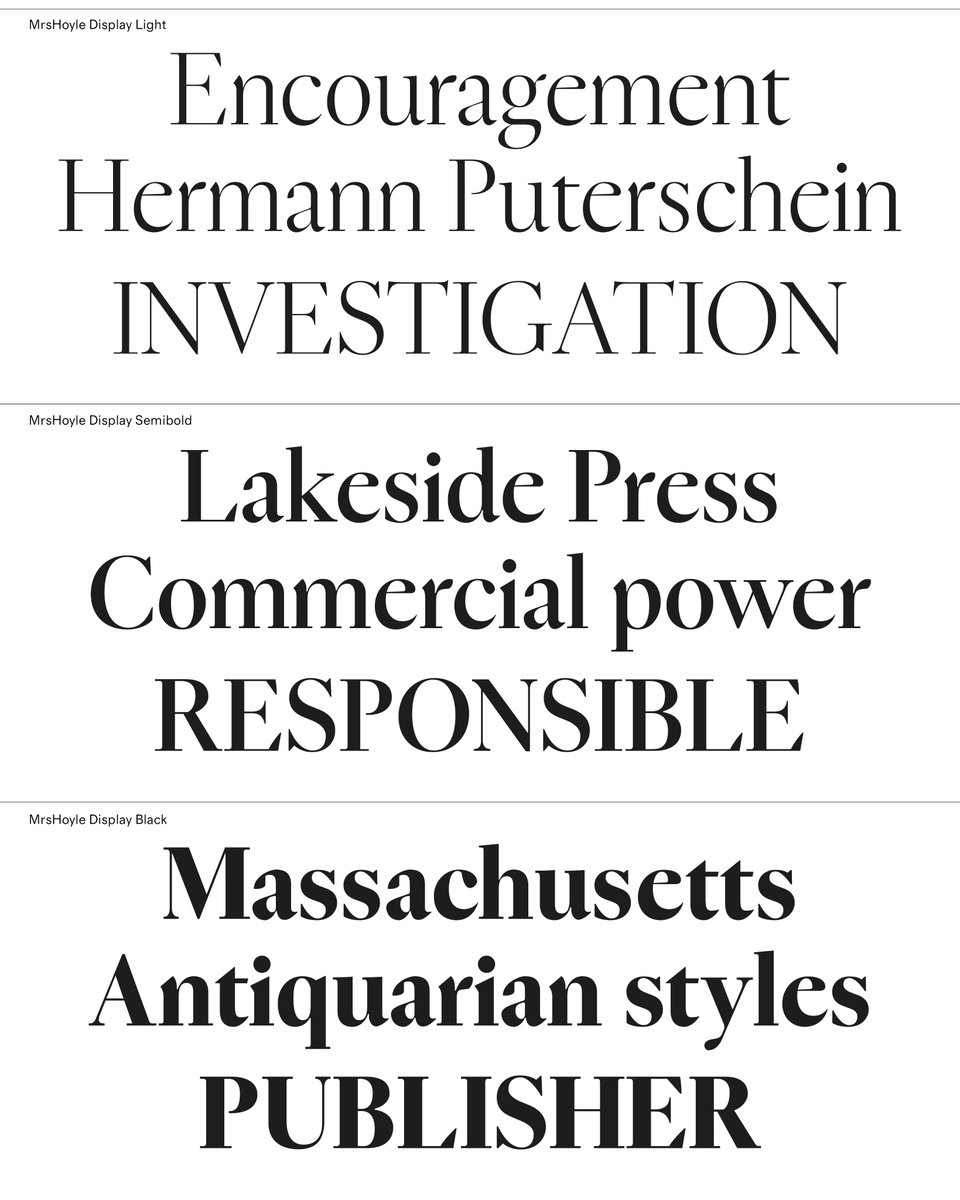 MrsHoyle Display Light

Encouragement
Hermann Puterschein
INVESTIGATION

MrsHoyle Display Semibold

Lakeside Press
Commercial power
RESPONSIBLE

MrsHoyle Display Black

Massachusetts
Antiquarian styles
PUBLISHER